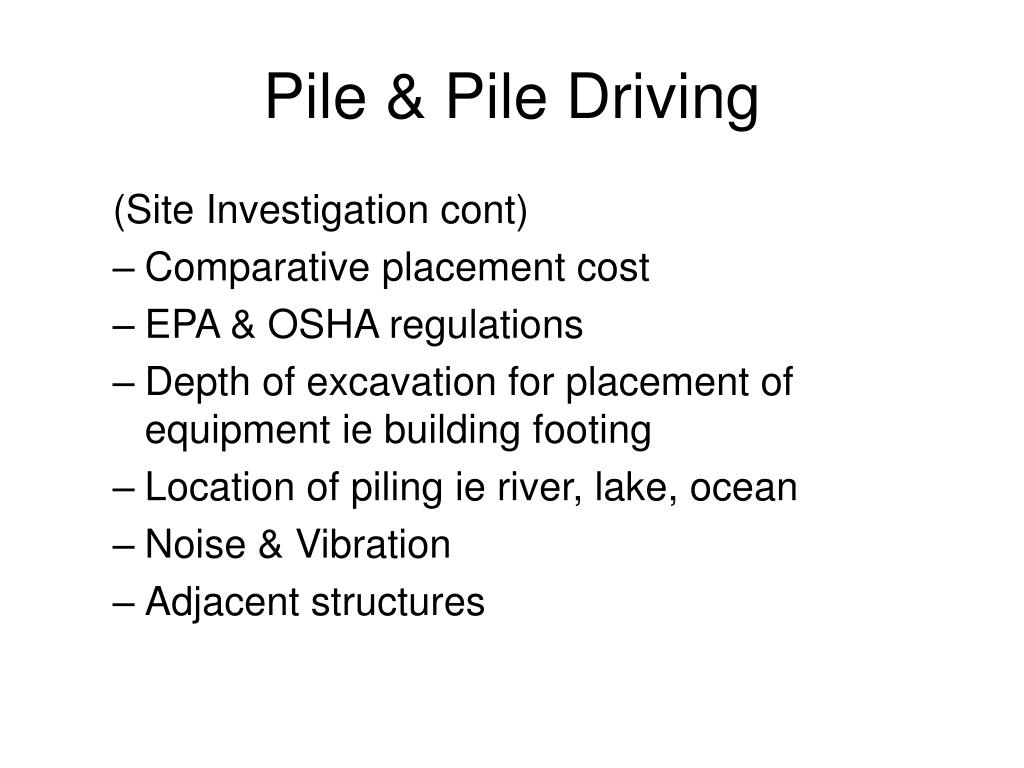 Pile & Pile Driving

(Site Investigation cont)
– Comparative placement cost
– EPA & OSHA regulations
– Depth of excavation for placement of equipment ie building footing
– Location of piling ie river, lake, ocean
– Noise & Vibration
– Adjacent structures